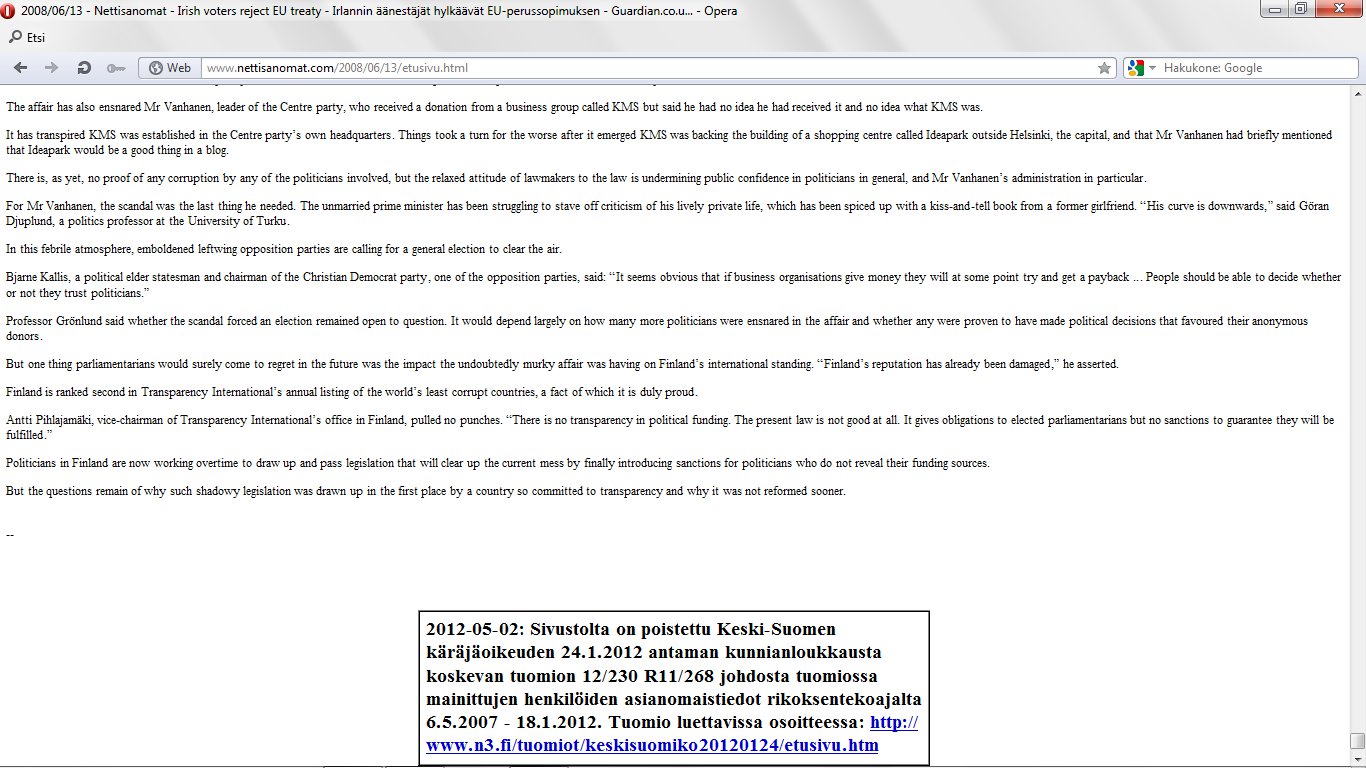 2008/06/13 - Nettisanomat - Irish voters reject EU treaty - Irlannin äänestäjät hylkäävät EU-perussopimuksen - Guardian.co.u... - Opera

Etsi

Web www.nettisanomat.com/2008/06/13/etusivu.html

Hakukone: Google

The affair has also ensnared Mr Vanhanen, leader of the Centre party, who received a donation from a business group called KMS but said he had no idea he had received it and no idea what KMS was.

It has transpired KMS was established in the Centre party's own headquarters. Things took a turn for the worse after it emerged KMS was backing the building of a shopping centre called Ideapark outside Helsinki, the capital, and that Mr Vanhanen had briefly mentioned that Ideapark would be a good thing in a blog.

There is, as yet, no proof of any corruption by any of the politicians involved, but the relaxed attitude of lawmakers to the law is undermining public confidence in politicians in general, and Mr Vanhanen's administration in particular.

For Mr Vanhanen, the scandal was the last thing he needed. The unmarried prime minister has been struggling to stave off criticism of his lively private life, which has been spiced up with a kiss-and-tell book from a former girlfriend. "His curve is downwards," said Göran Djuplund, a politics professor at the University of Turku.

In this febrile atmosphere, emboldened leftwing opposition parties are calling for a general election to clear the air.

Bjarne Kallis, a political elder statesman and chairman of the Christian Democrat party, one of the opposition parties, said: "It seems obvious that if business organisations give money they will at some point try and get a payback ... People should be able to decide whether or not they trust politicians."

Professor Grönlund said whether the scandal forced an election remained open to question. It would depend largely on how many more politicians were ensnared in the affair and whether any were proven to have made political decisions that favoured their anonymous donors.

But one thing parliamentarians would surely come to regret in the future was the impact the undoubtedly murky affair was having on Finland's international standing. "Finland's reputation has already been damaged," he asserted.

Finland is ranked second in Transparency International's annual listing of the world's least corrupt countries, a fact of which it is duly proud.

Antti Pihlajamäki, vice-chairman of Transparency International's office in Finland, pulled no punches. "There is no transparency in political funding. The present law is not good at all. It gives obligations to elected parliamentarians but no sanctions to guarantee they will be fulfilled."

Politicians in Finland are now working overtime to draw up and pass legislation that will clear up the current mess by finally introducing sanctions for politicians who do not reveal their funding sources.

But the questions remain of why such shadowy legislation was drawn up in the first place by a country so committed to transparency and why it was not reformed sooner.

--

2012-05-02: Sivustolta on poistettu Keski-Suomen käräjäoikeuden 24.1.2012 antaman kunnianloukkausta koskevan tuomion 12/230 R11/268 johdosta tuomiossa mainittujen henkilöiden asianomaistiedot rikoksentekoajalta 6.5.2007 - 18.1.2012. Tuomio luettavissa osoitteessa: http://www.n3.fi/tuomiot/keskisuomiko20120124/etusivu.htm